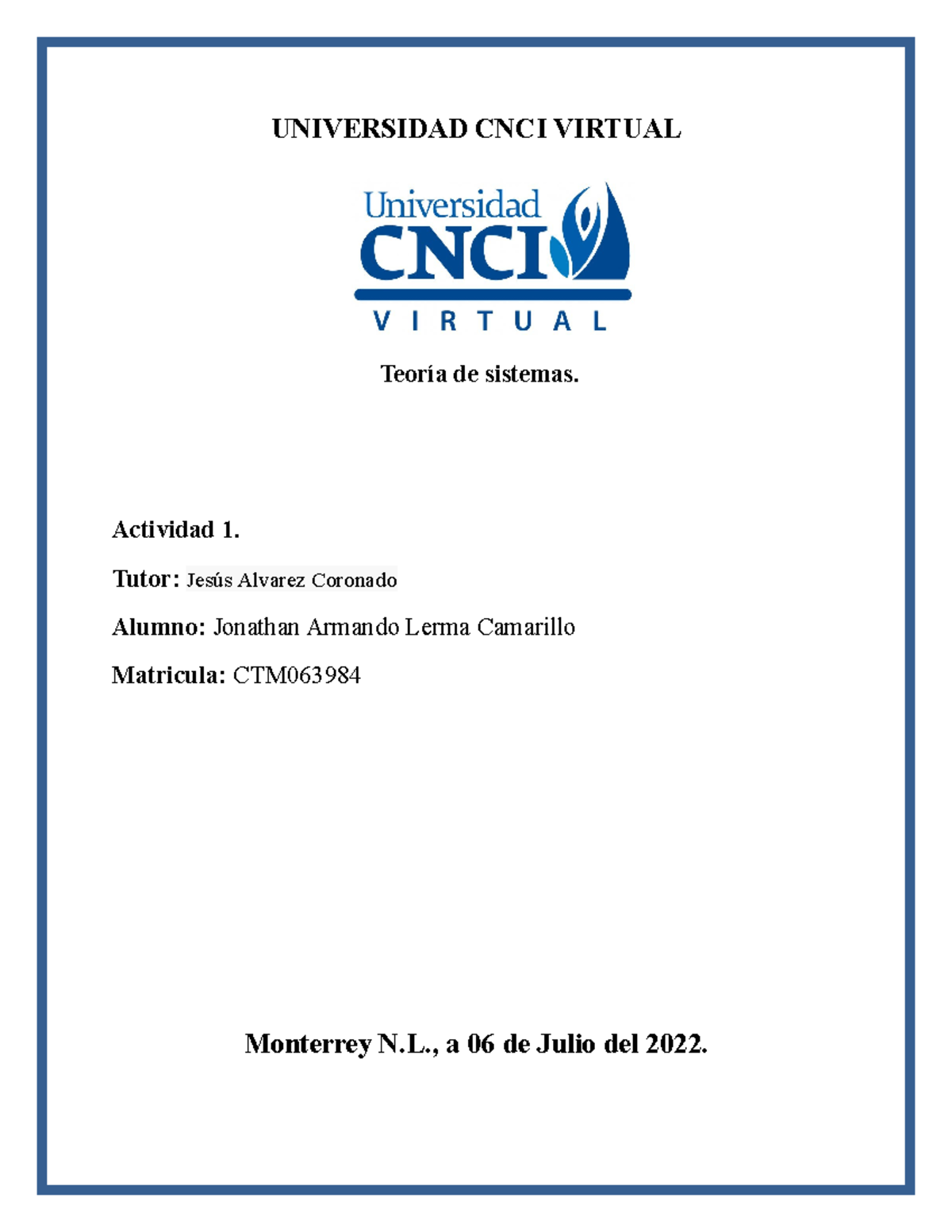 UNIVERSIDAD CNCI VIRTUAL

Universidad CNCI VIRTUAL

Teoría de sistemas.

Actividad 1.

Tutor: Jesús Alvarez Coronado

Alumno: Jonathan Armando Lerma Camarillo

Matricula: CTM063984

Monterrey N.L., a 06 de Julio del 2022.